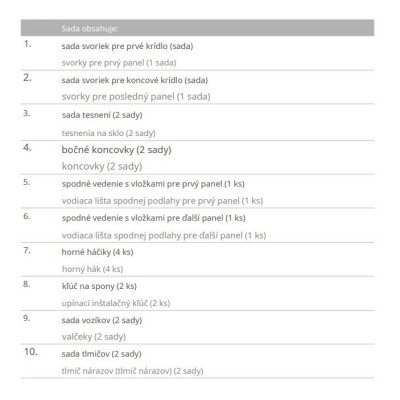 |  | Sada obsahuje: |
|---|---|
| 1. | sada svoriek pre prvé krídlo (sada)<br>svorky pre prvý panel (1 sada) |
| 2. | sada svoriek pre koncové krídlo (sada)<br>svorky pre posledný panel (1 sada) |
| 3. | sada tesnení (2 sady)<br>tesnenia na sklo (2 sady) |
| 4. | bočné koncovky (2 sady)<br>koncovky (2 sady) |
| 5. | spodné vedenie s vložkami pre prvý panel (1 ks)<br>vodiaca lišta spodnej podlahy pre prvý panel (1 ks) |
| 6. | spodné vedenie s vložkami pre ďalší panel (1 ks)<br>vodiaca lišta spodnej podlahy pre ďalší panel (1 ks) |
| 7. | horné háčiky (4 ks)<br>horný hák (4 ks) |
| 8. | kľúč na spony (2 ks)<br>upínací inštalačný kľúč (2 ks) |
| 9. | sada vozíkov (2 sady)<br>valčeky (2 sady) |
| 10. | sada tlmičov (2 sady)<br>tlmič nárazov (tlmič nárazov) (2 sady) |